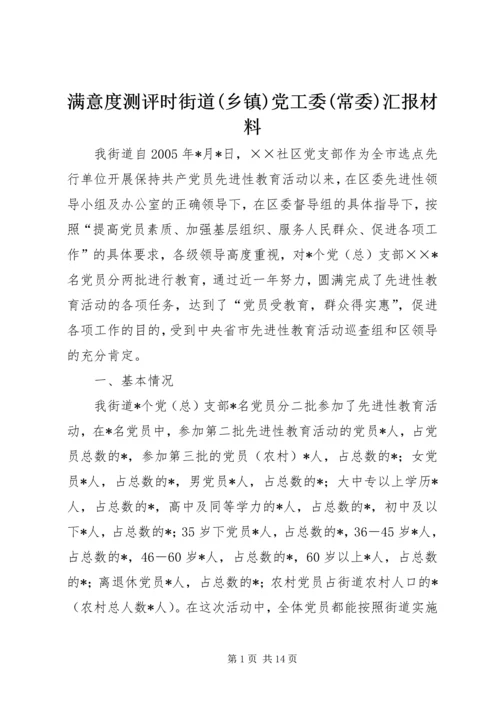 满意度测评时街道(乡镇)党工委(常委)汇报材料

我街道自2005年*月*日，××社区党支部作为全市选点先行单位开展保持共产党员先进性教育活动以来，在区委先进性领导小组及办公室的正确领导下，在区委督导组的具体指导下，按照“提高党员素质、加强基层组织、服务人民群众、促进各项工作”的具体要求，各级领导高度重视，对*个党（总）支部××*名党员分两批进行教育，通过近一年努力，圆满完成了先进性教育活动的各项任务，达到了“党员受教育，群众得实惠”，促进各项工作的目的，受到中央省市先进性教育活动巡查组和区领导的充分肯定。

一、基本情况

我街道*个党（总）支部*名党员分二批参加了先进性教育活动，在*名党员中，参加第二批先进性教育活动的党员*人，占党员总数的*，参加第三批的党员（农村）*人，占总数的*；女党员*人，占总数的*，男党员*人，占总数的*；大中专以上学历*人，占总数的*，高中及同等学力的*人，占总数的*，初中及以下*人，占总数的*；35岁下党员*人，占总数的*，36—45岁*人，占总数的*，46—60岁*人，占总数的*，60岁以上*人，占总数的*；离退休党员*人，占总数的*；农村党员占街道农村人口的*（农村总人数*人）。在这次活动中，全体党员都能按照街道实施

第1页 共14页